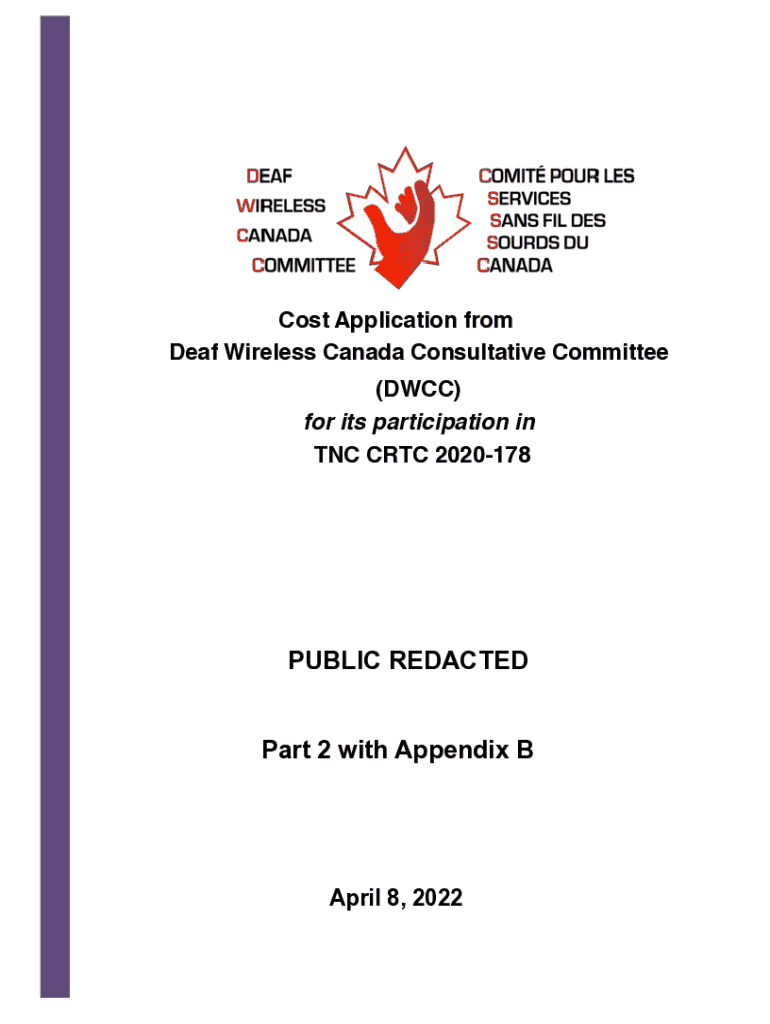 DEAF
WIRELESS
CANADA
COMMITTEE

COMITÉ POUR LES
SERVICES
SANS FIL DES
SOURDS DU
CANADA

Cost Application from
Deaf Wireless Canada Consultative Committee
(DWCC)
for its participation in
TNC CRTC 2020-178

PUBLIC REDACTED

Part 2 with Appendix B

April 8, 2022